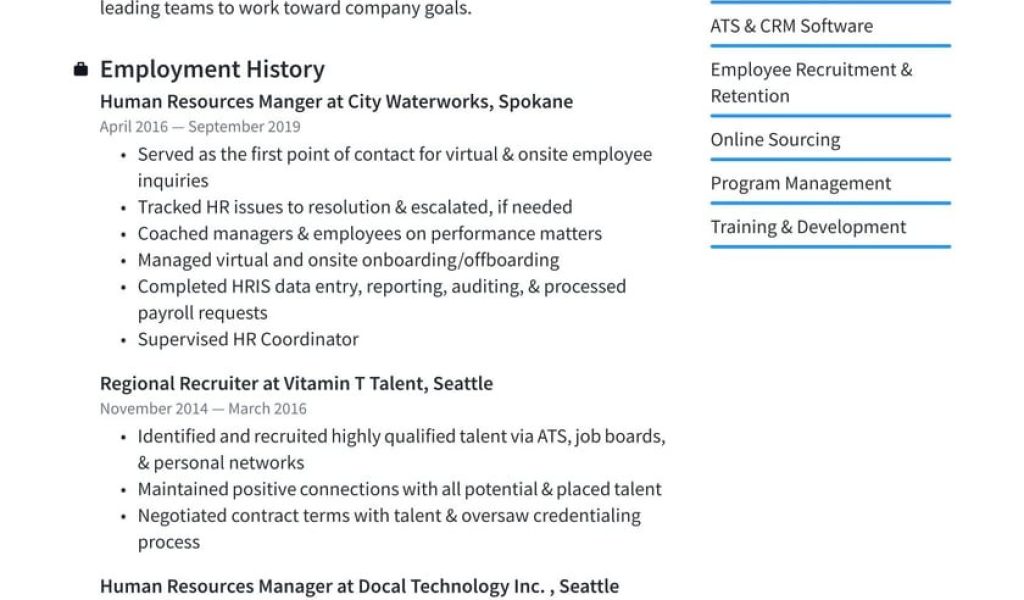 leading teams to work toward company goals.

Employment History

Human Resources Manger at City Waterworks, Spokane

April 2016 — September 2019

• Served as the first point of contact for virtual & onsite employee inquiries
• Tracked HR issues to resolution & escalated, if needed
• Coached managers & employees on performance matters
• Managed virtual and onsite onboarding/offboarding
• Completed HRIS data entry, reporting, auditing, & processed payroll requests
• Supervised HR Coordinator

Regional Recruiter at Vitamin T Talent, Seattle

November 2014 — March 2016

• Identified and recruited highly qualified talent via ATS, job boards, & personal networks
• Maintained positive connections with all potential & placed talent
• Negotiated contract terms with talent & oversaw credentialing process

Human Resources Manager at Docal Technology Inc. , Seattle

ATS & CRM Software

Employee Recruitment & Retention

Online Sourcing

Program Management

Training & Development